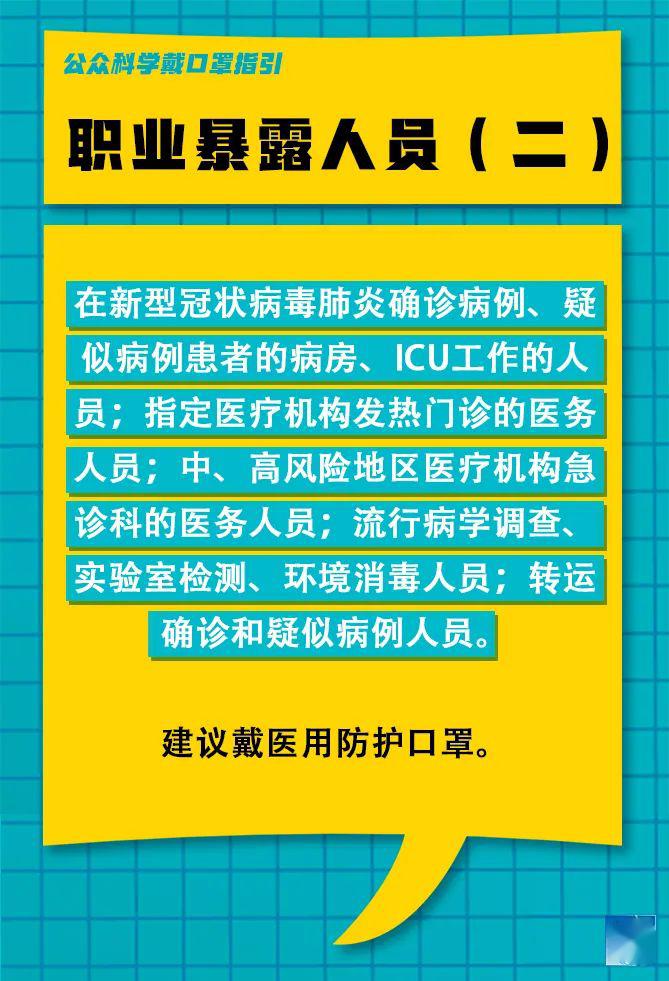 公众科学戴口罩指引

职业暴露人员（二）

在新型冠状病毒肺炎确诊病例、疑似病例患者的病房、ICU工作的人员；指定医疗机构发热门诊的医务人员；中、高风险地区医疗机构急诊科的医务人员；流行病学调查、实验室检测、环境消毒人员；转运确诊和疑似病例人员。

建议戴医用防护口罩。